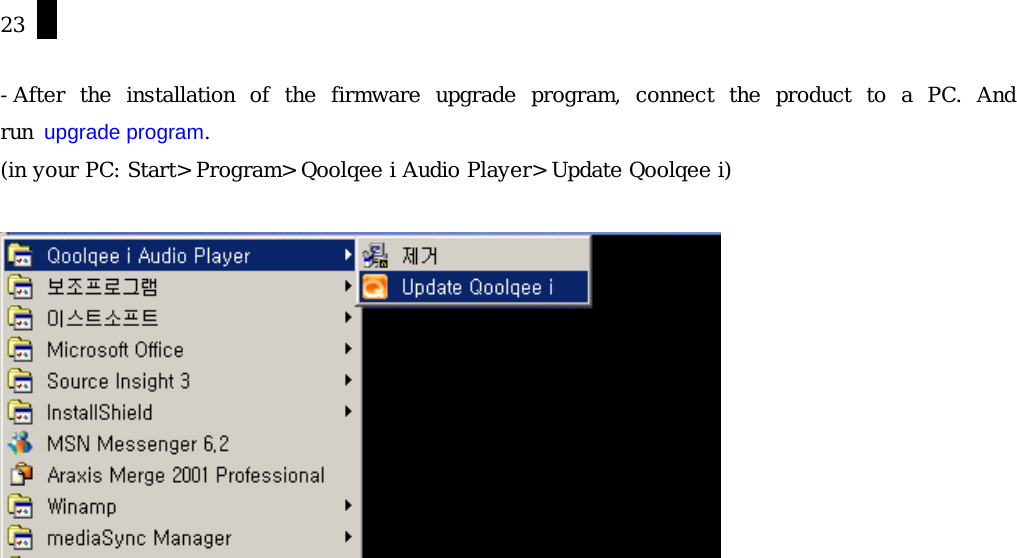 23

- After the installation of the firmware upgrade program, connect the product to a PC. And run upgrade program.
(in your PC: Start> Program> Qoolqee i Audio Player> Update Qoolqee i)

Qoolqee i Audio Player
보조프로그램
이스트소프트
Microsoft Office
Source Insight 3
InstallShield
MSN Messenger 6.2
Araxis Merge 2001 Professional
Winamp
mediaSync Manager

제거
Update Qoolqee i